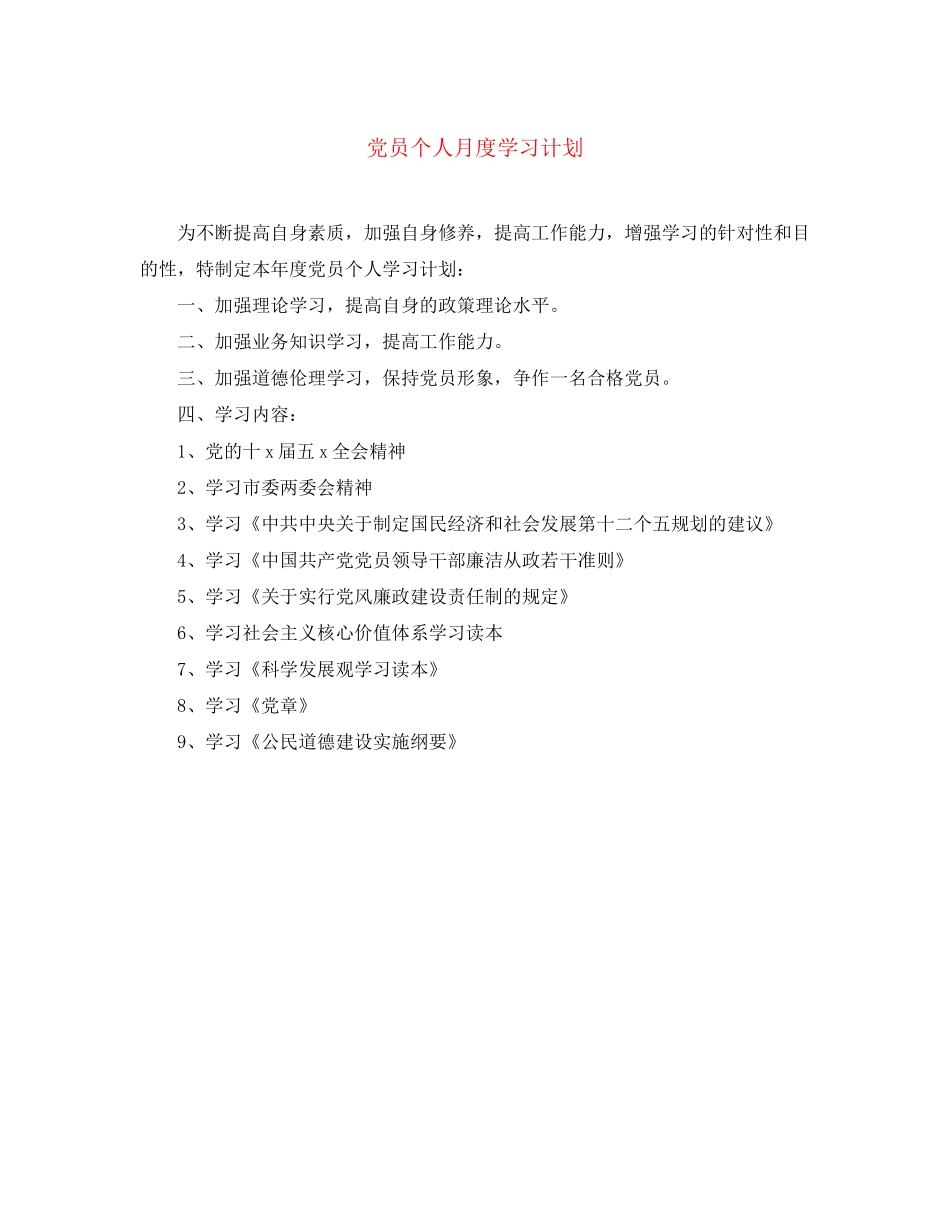 党员个人月度学习计划

为不断提高自身素质，加强自身修养，提高工作能力，增强学习的针对性和目的性，特制定本年度党员个人学习计划：

一、加强理论学习，提高自身的政策理论水平。

二、加强业务知识学习，提高工作能力。

三、加强道德伦理学习，保持党员形象，争作一名合格党员。

四、学习内容：

1、党的十 x 届五 x 全会精神

2、学习市委两委会精神

3、学习《中共中央关于制定国民经济和社会发展第十二个五规划的建议》

4、学习《中国共产党党员领导干部廉洁从政若干准则》

5、学习《关于实行党风廉政建设责任制的规定》

6、学习社会主义核心价值体系学习读本

7、学习《科学发展观学习读本》

8、学习《党章》

9、学习《公民道德建设实施纲要》